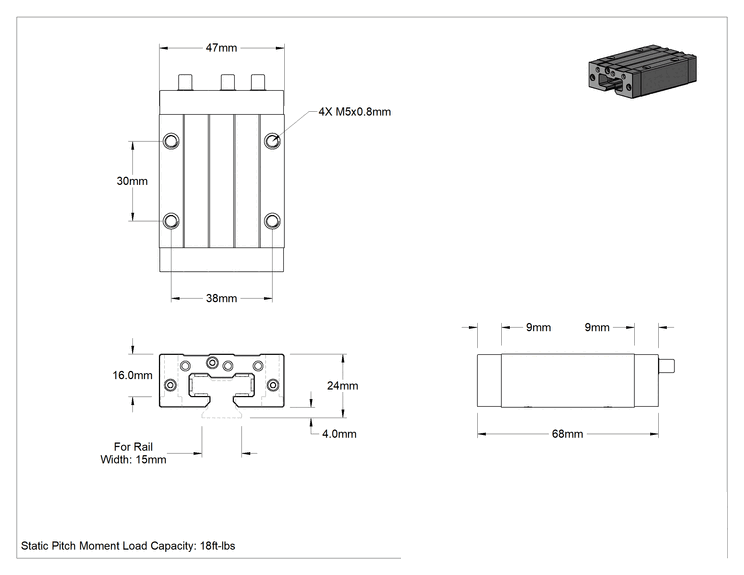 47mm

4X M5x0.8mm

30mm

38mm

16.0mm

24mm

4.0mm

For Rail
Width: 15mm

9mm

9mm

68mm

Static Pitch Moment Load Capacity: 18ft-lbs